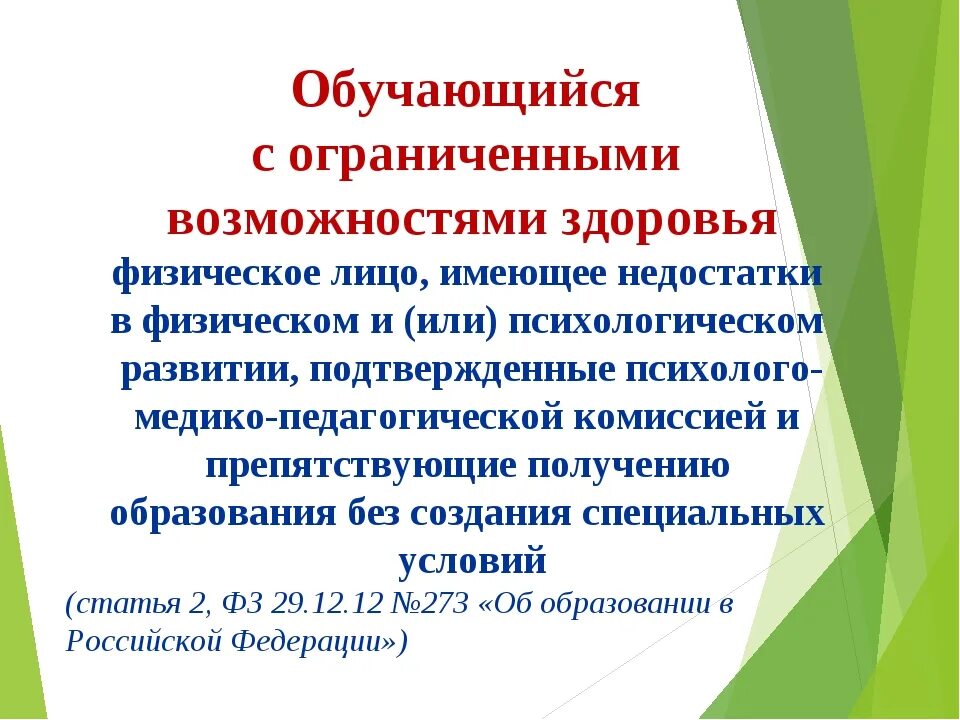 Обучающийся с ограниченными возможностями здоровья

физическое лицо, имеющее недостатки в физическом и (или) психологическом развитии, подтвержденные психолого-медико-педагогической комиссией и препятствующие получению образования без создания специальных условий

(статья 2, ФЗ 29.12.12 №273 «Об образовании в Российской Федерации»)